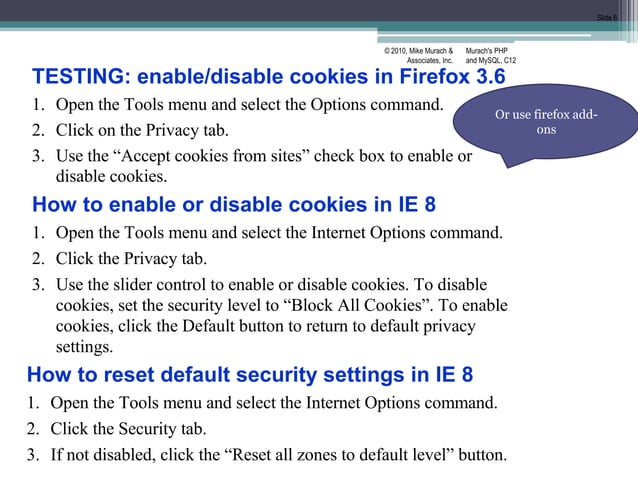 Slide 6

© 2010, Mike Murach & Associates, Inc.

Murach's PHP and MySQL, C12

TESTING: enable/disable cookies in Firefox 3.6

1. Open the Tools menu and select the Options command.
2. Click on the Privacy tab.
3. Use the "Accept cookies from sites" check box to enable or disable cookies.

Or use firefox add-ons

How to enable or disable cookies in IE 8

1. Open the Tools menu and select the Internet Options command.
2. Click the Privacy tab.
3. Use the slider control to enable or disable cookies. To disable cookies, set the security level to "Block All Cookies". To enable cookies, click the Default button to return to default privacy settings.

How to reset default security settings in IE 8

1. Open the Tools menu and select the Internet Options command.
2. Click the Security tab.
3. If not disabled, click the "Reset all zones to default level" button.